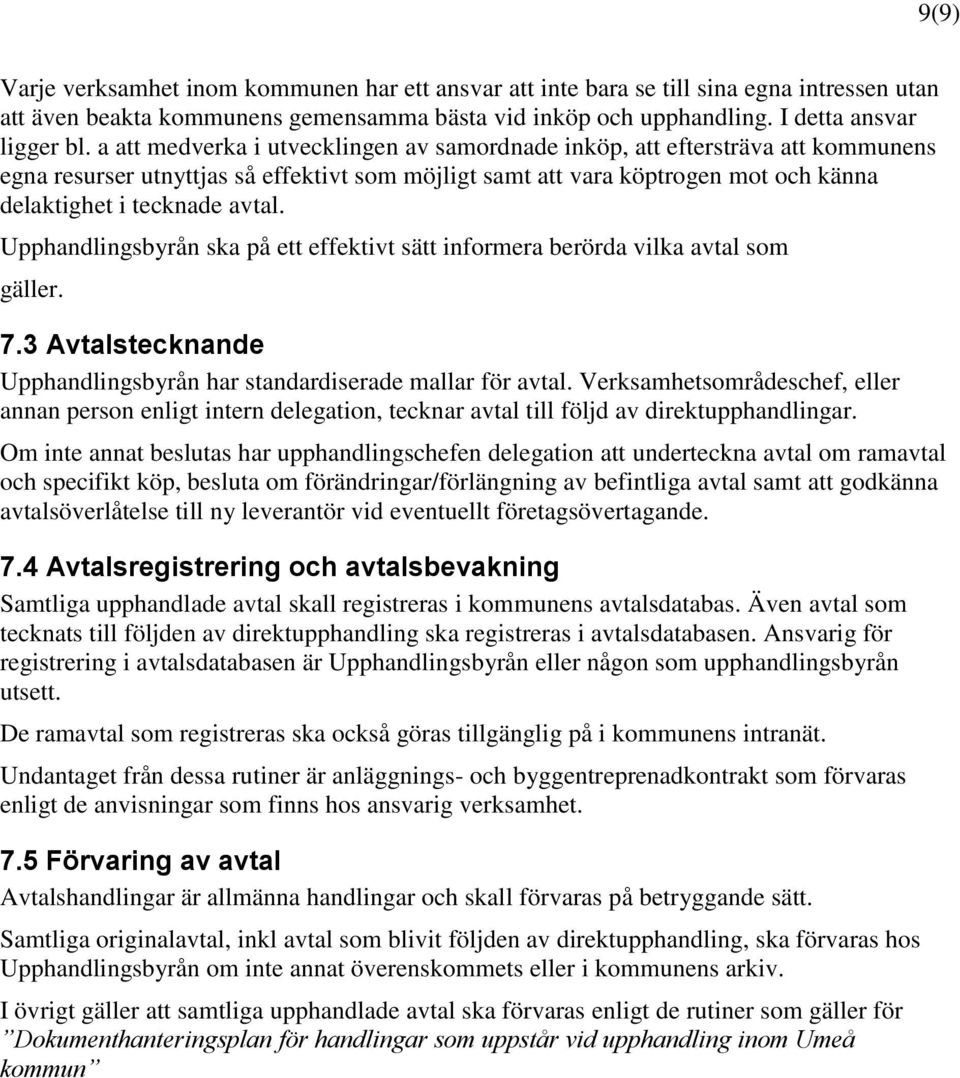 9(9)

Varje verksamhet inom kommunen har ett ansvar att inte bara se till sina egna intressen utan att även beakta kommunens gemensamma bästa vid inköp och upphandling. I detta ansvar ligger bl. a att medverka i utvecklingen av samordnade inköp, att eftersträva att kommunens egna resurser utnyttjas så effektivt som möjligt samt att vara köptrogen mot och känna delaktighet i tecknade avtal.

Upphandlingsbyrån ska på ett effektivt sätt informera berörda vilka avtal som gäller.

7.3 Avtalstecknande

Upphandlingsbyrån har standardiserade mallar för avtal. Verksamhetsområdeschef, eller annan person enligt intern delegation, tecknar avtal till följd av direktupphandlingar.

Om inte annat beslutas har upphandlingschefen delegation att underteckna avtal om ramavtal och specifikt köp, besluta om förändringar/förlängning av befintliga avtal samt att godkänna avtalsöverlåtelse till ny leverantör vid eventuellt företagsövertagande.

7.4 Avtalsregistrering och avtalsbevakning

Samtliga upphandlade avtal skall registreras i kommunens avtalsdatabas. Även avtal som tecknats till följden av direktupphandling ska registreras i avtalsdatabasen. Ansvarig för registrering i avtalsdatabasen är Upphandlingsbyrån eller någon som upphandlingsbyrån utsett.

De ramavtal som registreras ska också göras tillgänglig på i kommunens intranät.

Undantaget från dessa rutiner är anläggnings- och byggentreprenadkontrakt som förvaras enligt de anvisningar som finns hos ansvarig verksamhet.

7.5 Förvaring av avtal

Avtalshandlingar är allmänna handlingar och skall förvaras på betryggande sätt.

Samtliga originalavtal, inkl avtal som blivit följden av direktupphandling, ska förvaras hos Upphandlingsbyrån om inte annat överenskommets eller i kommunens arkiv.

I övrigt gäller att samtliga upphandlade avtal ska förvaras enligt de rutiner som gäller för ”Dokumenthanteringsplan för handlingar som uppstår vid upphandling inom Umeå kommun”